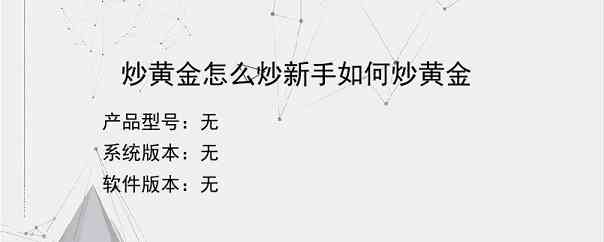 炒黄金怎么炒新手如何炒黄金

产品型号：无

系统版本：无

软件版本：无